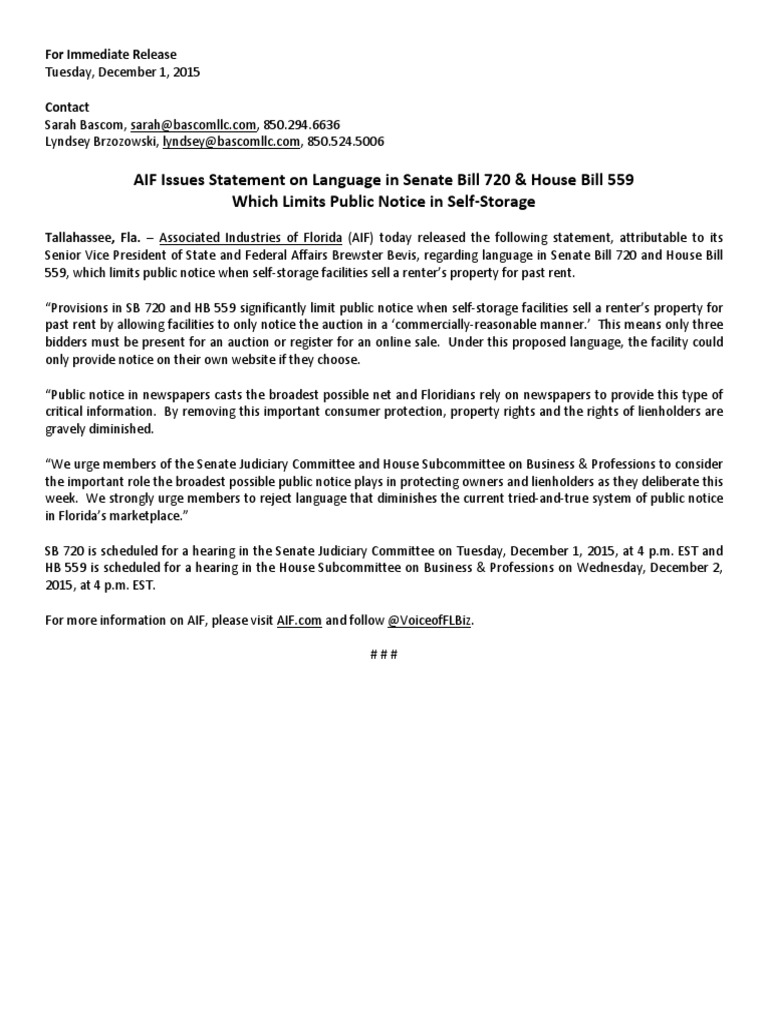 For Immediate Release
Tuesday, December 1, 2015

Contact
Sarah Bascom, sarah@bascomllc.com, 850.294.6636
Lyndsey Brzozowski, lyndsey@bascomllc.com, 850.524.5006

AIF Issues Statement on Language in Senate Bill 720 & House Bill 559
Which Limits Public Notice in Self-Storage

Tallahassee, Fla. – Associated Industries of Florida (AIF) today released the following statement, attributable to its Senior Vice President of State and Federal Affairs Brewster Bevis, regarding language in Senate Bill 720 and House Bill 559, which limits public notice when self-storage facilities sell a renter's property for past rent.

"Provisions in SB 720 and HB 559 significantly limit public notice when self-storage facilities sell a renter's property for past rent by allowing facilities to only notice the auction in a 'commercially-reasonable manner.' This means only three bidders must be present for an auction or register for an online sale. Under this proposed language, the facility could only provide notice on their own website if they choose.

"Public notice in newspapers casts the broadest possible net and Floridians rely on newspapers to provide this type of critical information. By removing this important consumer protection, property rights and the rights of lienholders are gravely diminished.

"We urge members of the Senate Judiciary Committee and House Subcommittee on Business & Professions to consider the important role the broadest possible public notice plays in protecting owners and lienholders as they deliberate this week. We strongly urge members to reject language that diminishes the current tried-and-true system of public notice in Florida's marketplace."

SB 720 is scheduled for a hearing in the Senate Judiciary Committee on Tuesday, December 1, 2015, at 4 p.m. EST and HB 559 is scheduled for a hearing in the House Subcommittee on Business & Professions on Wednesday, December 2, 2015, at 4 p.m. EST.

For more information on AIF, please visit AIF.com and follow @VoiceofFLBiz.

# # #